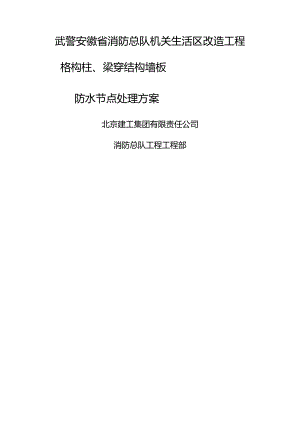 武警安徽省消防总队机关生活区改造工程

格构柱、梁穿结构墙板

防水节点处理方案

北京建工集团有限责任公司

消防总队工程工程部